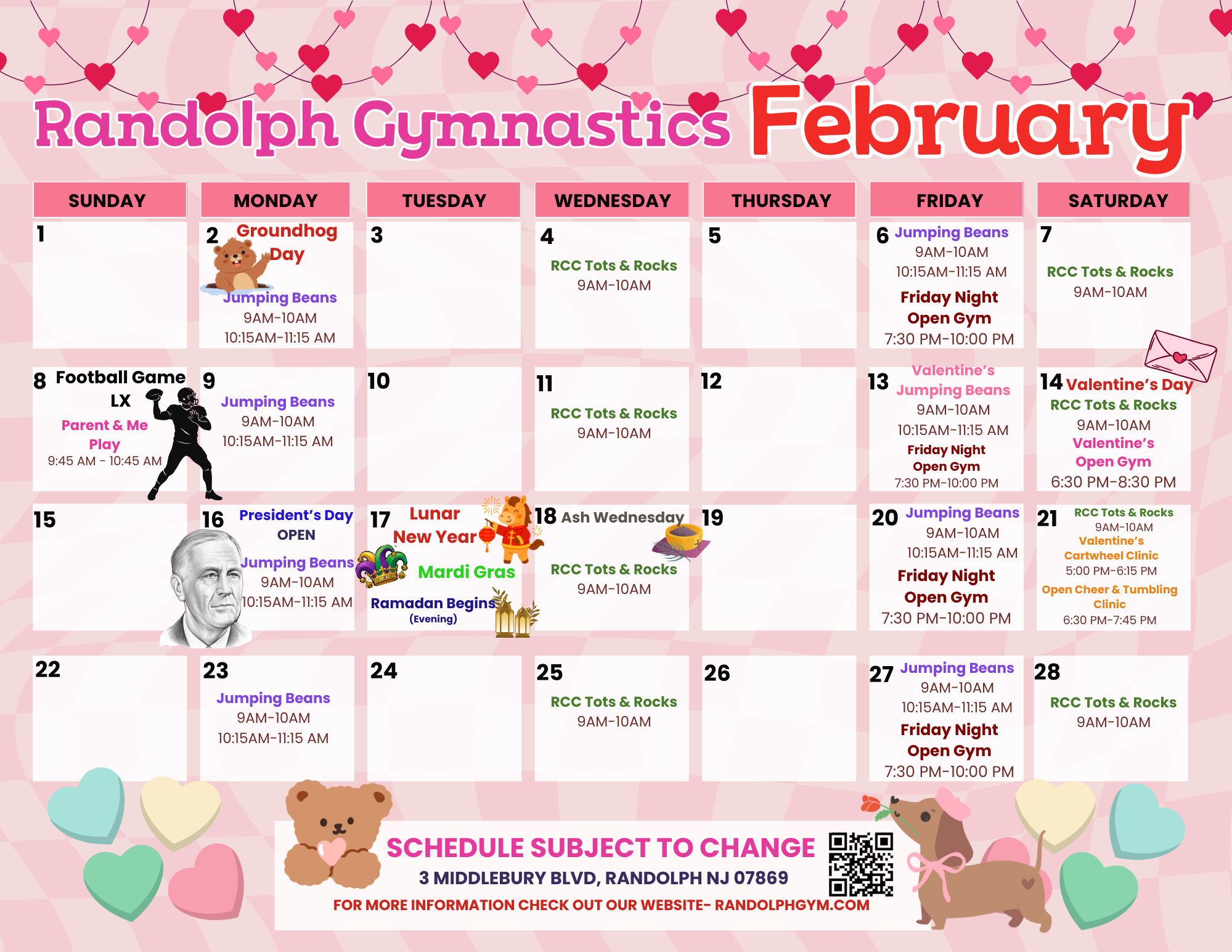 Randolph Gymnastics February

| SUNDAY | MONDAY | TUESDAY | WEDNESDAY | THURSDAY | FRIDAY | SATURDAY |
|---|---|---|---|---|---|---|
| 1 | 2 Groundhog Day Jumping Beans 9AM-10AM 10:15AM-11:15 AM | 3 | 4 RCC Tots & Rocks 9AM-10AM | 5 | 6 Jumping Beans 9AM-10AM 10:15AM-11:15 AM Friday Night Open Gym 7:30 PM-10:00 PM | 7 RCC Tots & Rocks 9AM-10AM |
| 8 Football Game LX Parent & Me Play 9:45 AM - 10:45 AM | 9 Jumping Beans 9AM-10AM 10:15AM-11:15 AM | 10 | 11 RCC Tots & Rocks 9AM-10AM | 12 | 13 Valentine's Jumping Beans 9AM-10AM 10:15AM-11:15 AM Friday Night Open Gym 7:30 PM-10:00 PM | 14 Valentine's Day RCC Tots & Rocks 9AM-10AM Valentine's Open Gym 6:30 PM-8:30 PM |
| 15 | 16 President's Day OPEN Jumping Beans 9AM-10AM 10:15AM-11:15 AM | 17 Lunar New Year Mardi Gras Ramadan Begins (Evening) | 18 Ash Wednesday RCC Tots & Rocks 9AM-10AM | 19 | 20 Jumping Beans 9AM-10AM 10:15AM-11:15 AM Friday Night Open Gym 7:30 PM-10:00 PM | 21 RCC Tots & Rocks 9AM-10AM Valentine's Cartwheel Clinic 5:00 PM-6:15 PM Open Cheer & Tumbling Clinic 6:30 PM-7:45 PM |
| 22 | 23 Jumping Beans 9AM-10AM 10:15AM-11:15 AM | 24 | 25 RCC Tots & Rocks 9AM-10AM | 26 | 27 Jumping Beans 9AM-10AM 10:15AM-11:15 AM Friday Night Open Gym 7:30 PM-10:00 PM | 28 RCC Tots & Rocks 9AM-10AM |

SCHEDULE SUBJECT TO CHANGE
3 MIDDLEBURY BLVD, RANDOLPH NJ 07869
FOR MORE INFORMATION CHECK OUT OUR WEBSITE- RANDOLPHGYM.COM